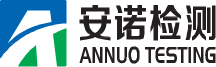 安诺检测
ANNUO TESTING